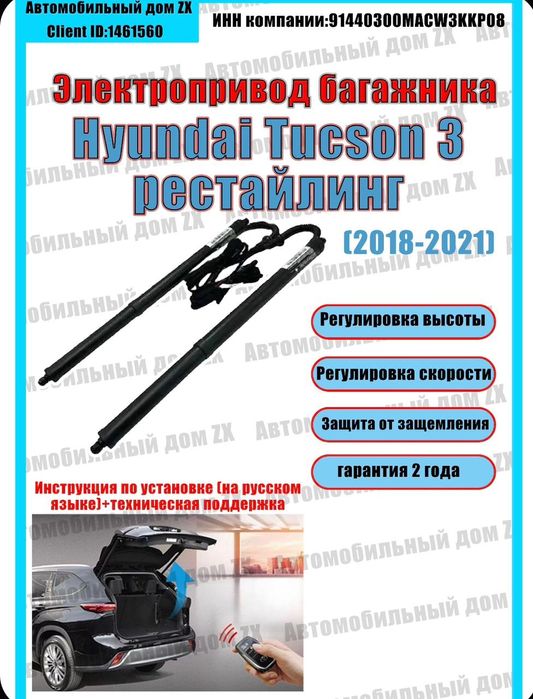 Автомобильный дом ZX
Client ID:1461560

ИНН компании:91440300MACW3KKP08

Электропривод багажника
Hyundai Tucson 3
рестайлинг

(2018-2021)

Регулировка высоты

Регулировка скорости

Защита от защемления

гарантия 2 года

Инструкция по установке (на русском языке)+техническая поддержка

Автомобильный дом ZX